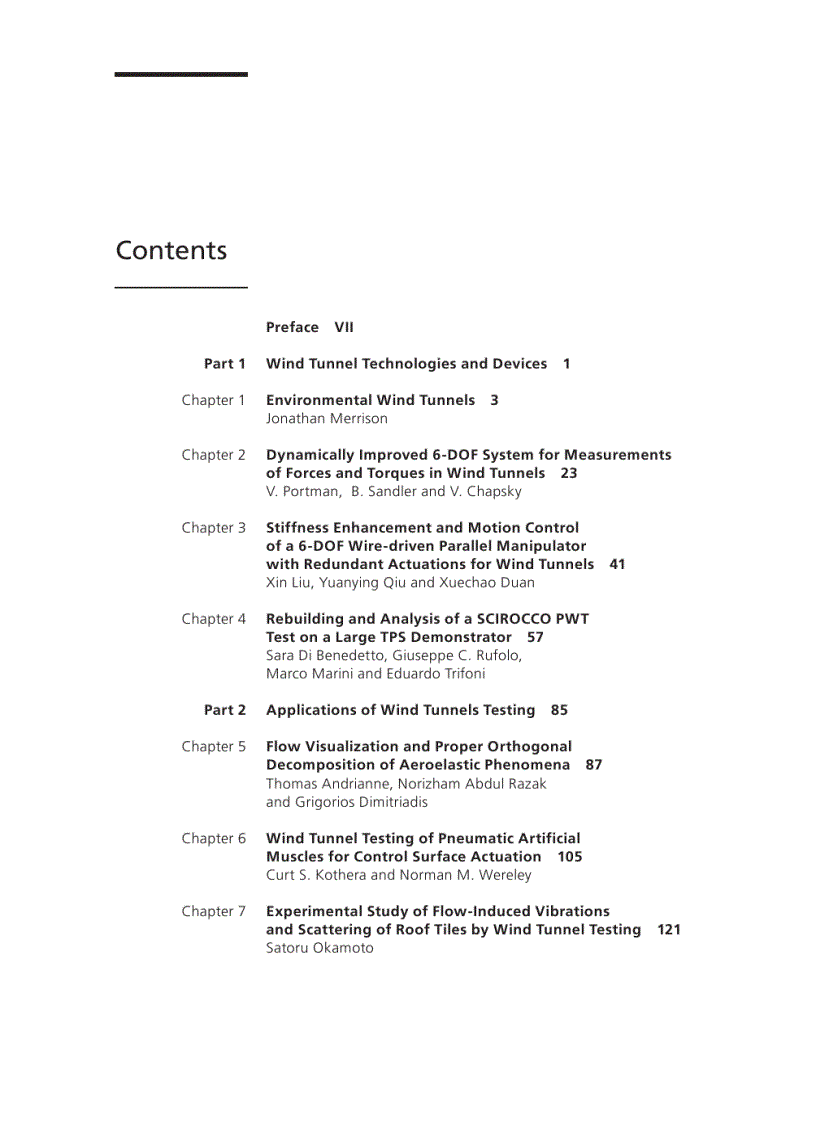 Contents

Preface VII

Part 1 Wind Tunnel Technologies and Devices 1

Chapter 1 Environmental Wind Tunnels 3
Jonathan Merrison

Chapter 2 Dynamically Improved 6-DOF System for Measurements of Forces and Torques in Wind Tunnels 23
V. Portman, B. Sandler and V. Chapsky

Chapter 3 Stiffness Enhancement and Motion Control of a 6-DOF Wire-driven Parallel Manipulator with Redundant Actuations for Wind Tunnels 41
Xin Liu, Yuanying Qiu and Xuechao Duan

Chapter 4 Rebuilding and Analysis of a SCIROCCO PWT Test on a Large TPS Demonstrator 57
Sara Di Benedetto, Giuseppe C. Rufolo, Marco Marini and Eduardo Trifoni

Part 2 Applications of Wind Tunnels Testing 85

Chapter 5 Flow Visualization and Proper Orthogonal Decomposition of Aeroelastic Phenomena 87
Thomas Andrianne, Norizham Abdul Razak and Grigorios Dimitriadis

Chapter 6 Wind Tunnel Testing of Pneumatic Artificial Muscles for Control Surface Actuation 105
Curt S. Kothera and Norman M. Wereley

Chapter 7 Experimental Study of Flow-Induced Vibrations and Scattering of Roof Tiles by Wind Tunnel Testing 121
Satoru Okamoto